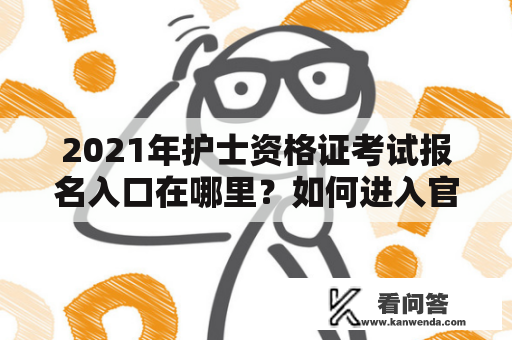 2021年护士资格证考试报名入口在哪里？如何进入官

看问答
www.kanwenda.com